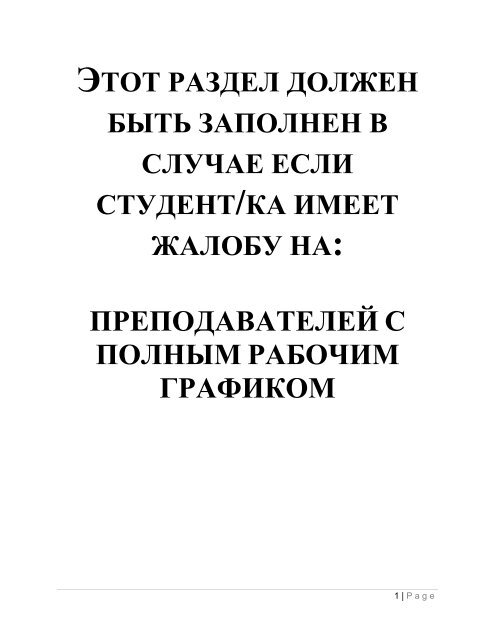 ЭТОТ РАЗДЕЛ ДОЛЖЕН БЫТЬ ЗАПОЛНЕН В СЛУЧАЕ ЕСЛИ СТУДЕНТ/КА ИМЕЕТ ЖАЛОБУ НА:

ПРЕПОДАВАТЕЛЕЙ С ПОЛНЫМ РАБОЧИМ ГРАФИКОМ

1 | Page